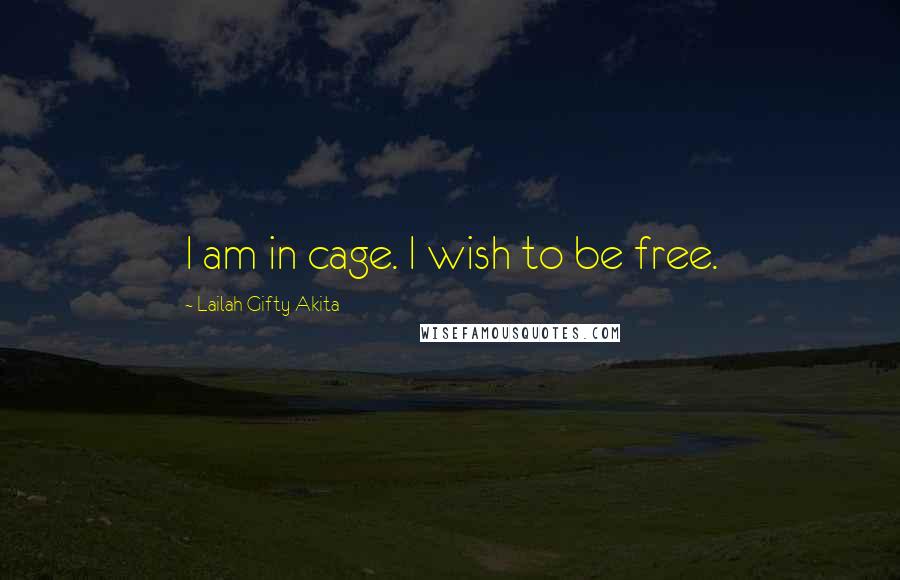 I am in cage. I wish to be free.

- Lailah Gifty Akita

WISEFAMOUSQUOTES.COM